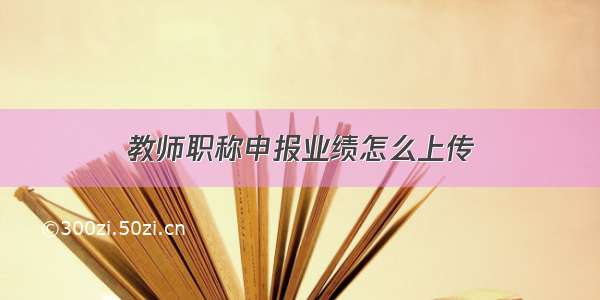 教师职称申报业绩怎么上传

©300zi.50zi.cn